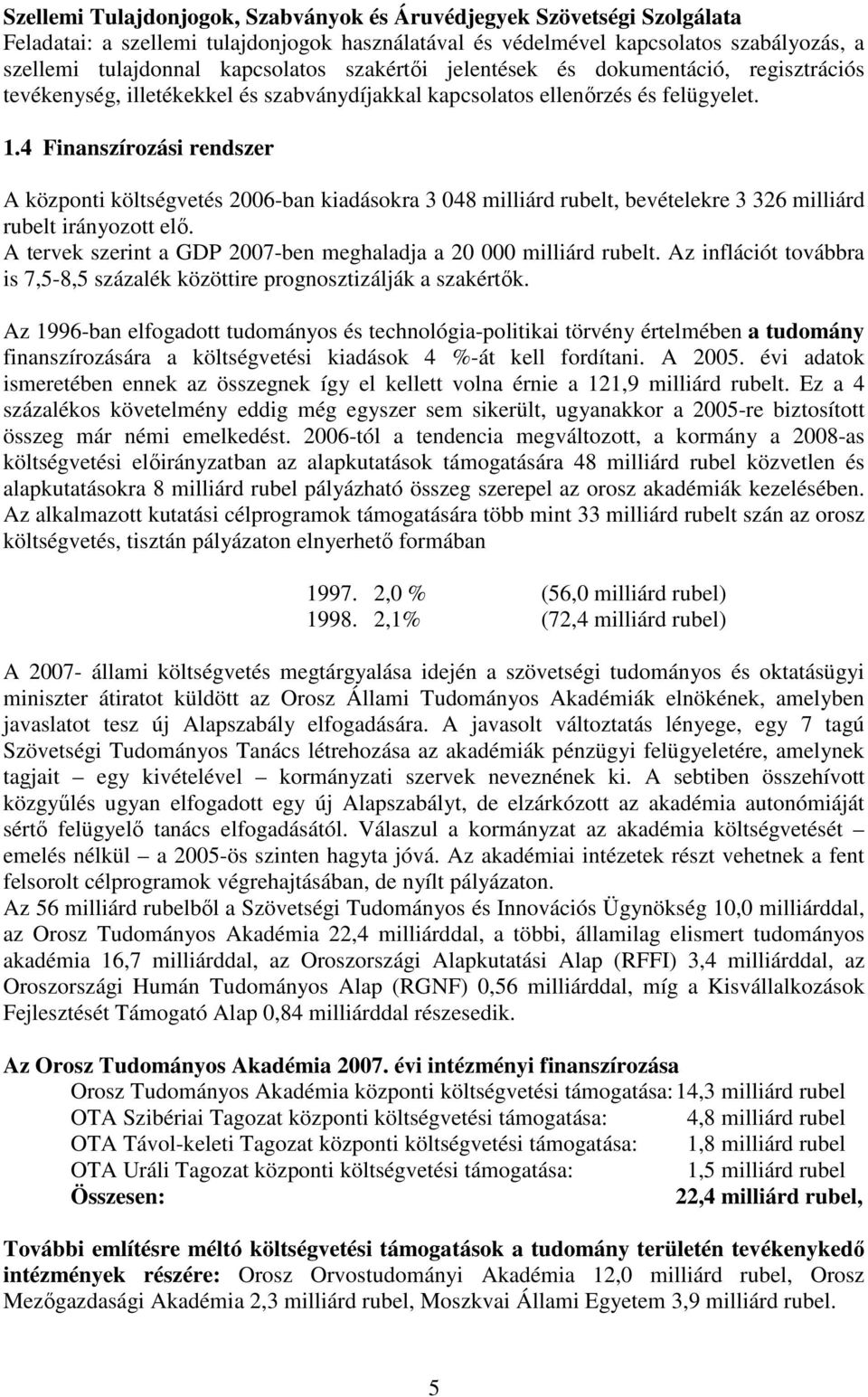 Szellemi Tulajdonjogok, Szabványok és Áruvédjegyek Szövetségi Szolgálata
Feladatai: a szellemi tulajdonjogok használatával és védelmével kapcsolatos szabályozás, a szellemi tulajdonnal kapcsolatos szakértői jelentések és dokumentáció, regisztrációs tevékenység, illetékekkel és szabványdíjakkal kapcsolatos ellenőrzés és felügyelet.

1.4 Finanszírozási rendszer

A központi költségvetés 2006-ban kiadásokra 3 048 milliárd rubelt, bevételekre 3 326 milliárd rubelt irányozott elő.
A tervek szerint a GDP 2007-ben meghaladja a 20 000 milliárd rubelt. Az inflációt továbbra is 7,5-8,5 százalék közöttire prognosztizálják a szakértők.

Az 1996-ban elfogadott tudományos és technológia-politikai törvény értelmében a tudomány finanszírozására a költségvetési kiadások 4 %-át kell fordítani. A 2005. évi adatok ismeretében ennek az összegnek így el kellett volna érnie a 121,9 milliárd rubelt. Ez a 4 százalékos követelmény eddig még egyszer sem sikerült, ugyanakkor a 2005-re biztosított összeg már némi emelkedést. 2006-tól a tendencia megváltozott, a kormány a 2008-as költségvetési előirányzatban az alapkutatások támogatására 48 milliárd rubel közvetlen és alapkutatásokra 8 milliárd rubel pályázható összeg szerepel az orosz akadémiák kezelésében. Az alkalmazott kutatási célprogramok támogatására több mint 33 milliárd rubelt szán az orosz költségvetés, tisztán pályázaton elnyerhető formában

1997. 2,0 % (56,0 milliárd rubel)
1998. 2,1% (72,4 milliárd rubel)

A 2007- állami költségvetés megtárgyalása idején a szövetségi tudományos és oktatásügyi miniszter átiratot küldött az Orosz Állami Tudományos Akadémiák elnökének, amelyben javaslatot tesz új Alapszabály elfogadására. A javasolt változtatás lényege, egy 7 tagú Szövetségi Tudományos Tanács létrehozása az akadémiák pénzügyi felügyeletére, amelynek tagjait – egy kivételével – kormányzati szervek neveznének ki. A sebtiben összehívott közgyűlés ugyan elfogadott egy új Alapszabályt, de elzárkózott az akadémia autonómiáját sértő felügyelő tanács elfogadásától. Válaszul a kormányzat az akadémia költségvetését – emelés nélkül – a 2005-ös szinten hagyta jóvá. Az akadémiai intézetek részt vehetnek a fent felsorolt célprogramok végrehajtásában, de nyílt pályázaton.
Az 56 milliárd rubelből a Szövetségi Tudományos és Innovációs Ügynökség 10,0 milliárddal, az Orosz Tudományos Akadémia 22,4 milliárddal, a többi, államilag elismert tudományos akadémia 16,7 milliárddal, az Oroszországi Alapkutatási Alap (RFFI) 3,4 milliárddal, az Oroszországi Humán Tudományos Alap (RGNF) 0,56 milliárddal, míg a Kisvállalkozások Fejlesztését Támogató Alap 0,84 milliárddal részesedik.

Az Orosz Tudományos Akadémia 2007. évi intézményi finanszírozása
Orosz Tudományos Akadémia központi költségvetési támogatása: 14,3 milliárd rubel
OTA Szibériai Tagozat központi költségvetési támogatása: 4,8 milliárd rubel
OTA Távol-keleti Tagozat központi költségvetési támogatása: 1,8 milliárd rubel
OTA Uráli Tagozat központi költségvetési támogatása: 1,5 milliárd rubel
Összesen: 22,4 milliárd rubel,

További említésre méltó költségvetési támogatások a tudomány területén tevékenykedő intézmények részére: Orosz Orvostudományi Akadémia 12,0 milliárd rubel, Orosz Mezőgazdasági Akadémia 2,3 milliárd rubel, Moszkvai Állami Egyetem 3,9 milliárd rubel.

5